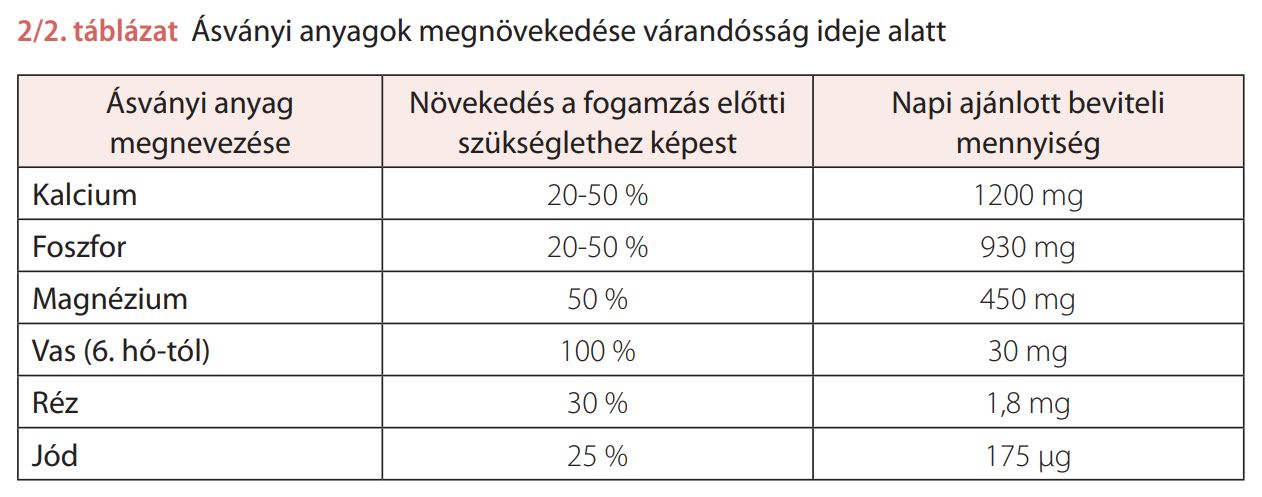 2/2. táblázat Ásványi anyagok megnövekedése várandósság ideje alatt

| Ásványi anyag megnevezése | Növekedés a fogamzás előtti szükséglethez képest | Napi ajánlott beviteli mennyiség |
|---|---|---|
| Kalcium | 20-50 % | 1200 mg |
| Foszfor | 20-50 % | 930 mg |
| Magnézium | 50 % | 450 mg |
| Vas (6. hó-tól) | 100 % | 30 mg |
| Réz | 30 % | 1,8 mg |
| Jód | 25 % | 175 µg |